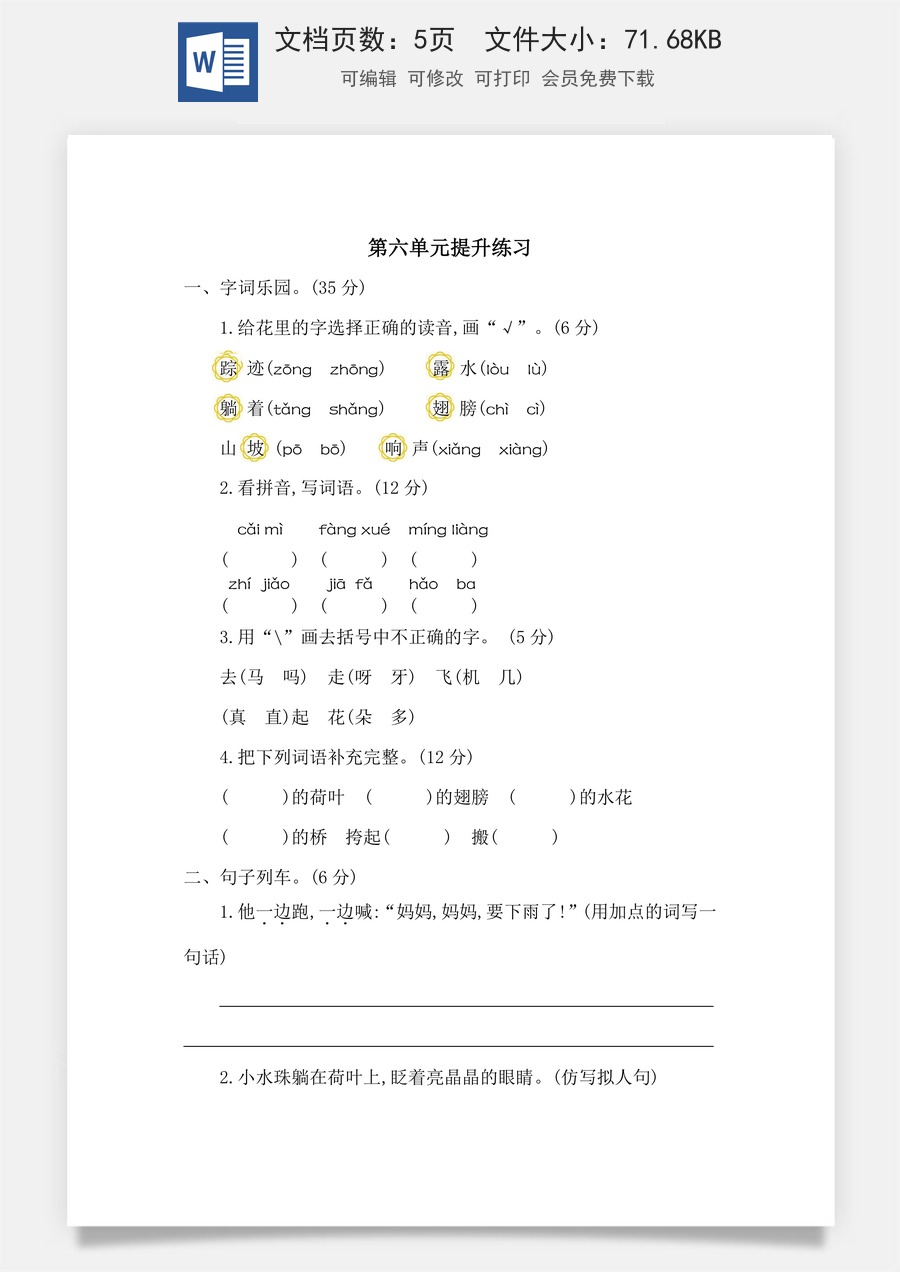 W

文档页数：5页 文件大小：71.68KB

可编辑 可修改 可打印 会员免费下载

第六单元提升练习

一、字词乐园。(35分)

1.给花里的字选择正确的读音,画“√”。(6分)

踪迹(zōng zhōng) 露水(lòu lù)

躺着(tǎng shǎng) 翅膀(chì cì)

山坡(pō bō) 响声(xiǎng xiàng)

2.看拼音,写词语。(12分)

cǎi mì fàng xué míng liàng

( ) ( ) ( )

zhí jiǎo jiā fǎ hǎo ba

( ) ( ) ( )

3.用“\”画去括号中不正确的字。(5分)

去(马 吗) 走(呀 牙) 飞(机 几)

(真 直)起 花(朵 多)

4.把下列词语补充完整。(12分)

( )的荷叶 ( )的翅膀 ( )的水花

( )的桥 挎起( ) 搬( )

二、句子列车。(6分)

1.他一边跑,一边喊:“妈妈,妈妈,要下雨了!”(用加点的词写一句话)

____

____

2.小水珠躺在荷叶上,眨着亮晶晶的眼睛。(仿写拟人句)